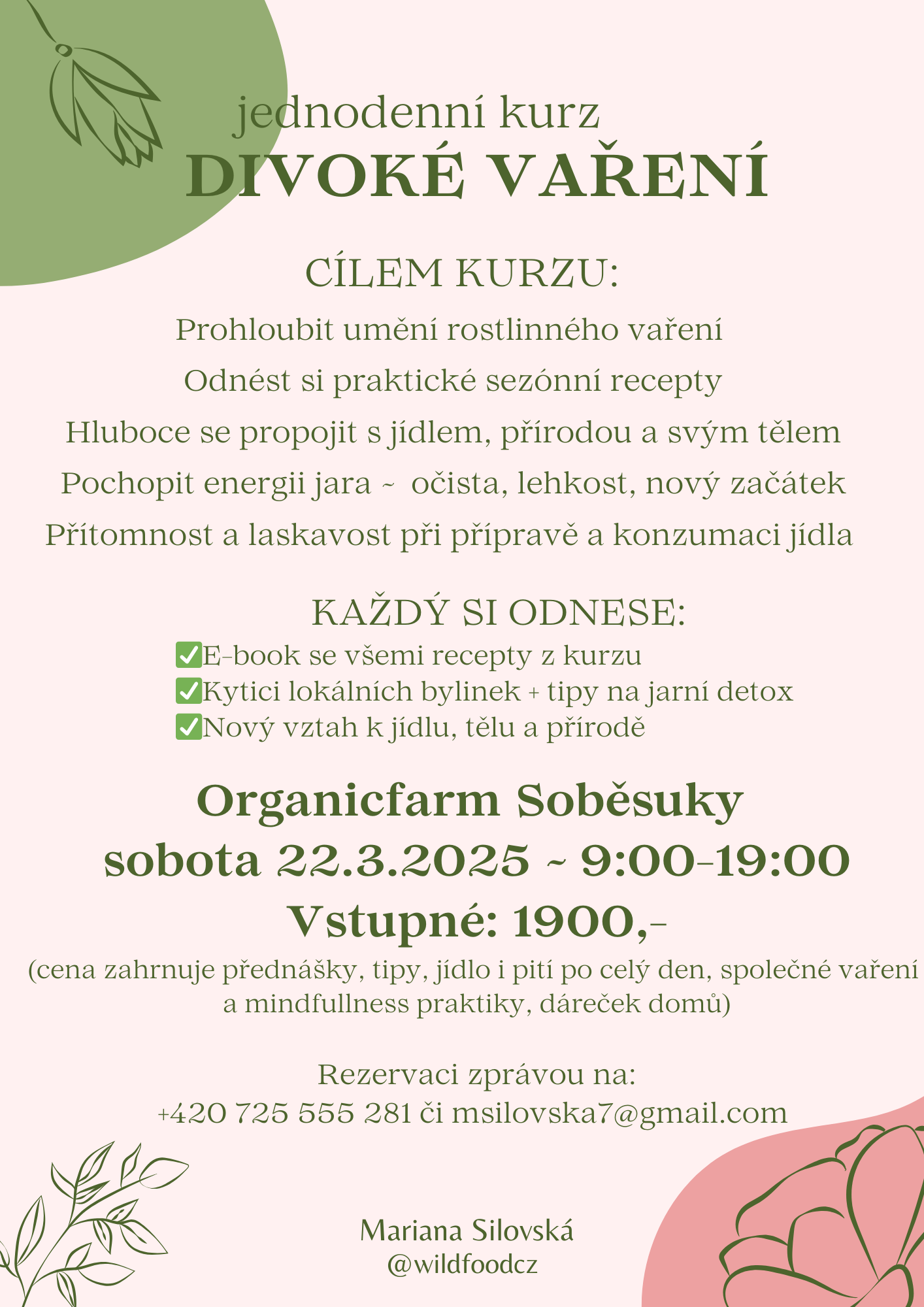 jednodenní kurz
DIVOKÉ VAŘENÍ

CÍLEM KURZU:
Prohloubit umění rostlinného vaření
Odnést si praktické sezónní recepty
Hluboce se propojit s jídlem, přírodou a svým tělem
Pochopit energii jara ~ očista, lehkost, nový začátek
Přítomnost a laskavost při přípravě a konzumaci jídla

KAŽDÝ SI ODNESE:
✅E-book se všemi recepty z kurzu
✅Kytici lokálních bylinek + tipy na jarní detox
✅Nový vztah k jídlu, tělu a přírodě

Organicfarm Soběsuky
sobota 22.3.2025 ~ 9:00-19:00
Vstupné: 1900,-
(cena zahrnuje přednášky, tipy, jídlo i pití po celý den, společné vaření a mindfullness praktiky, dáreček domů)

Rezervaci zprávou na:
+420 725 555 281 či msilovska7@gmail.com

Mariana Silovská
@wildfoodcz